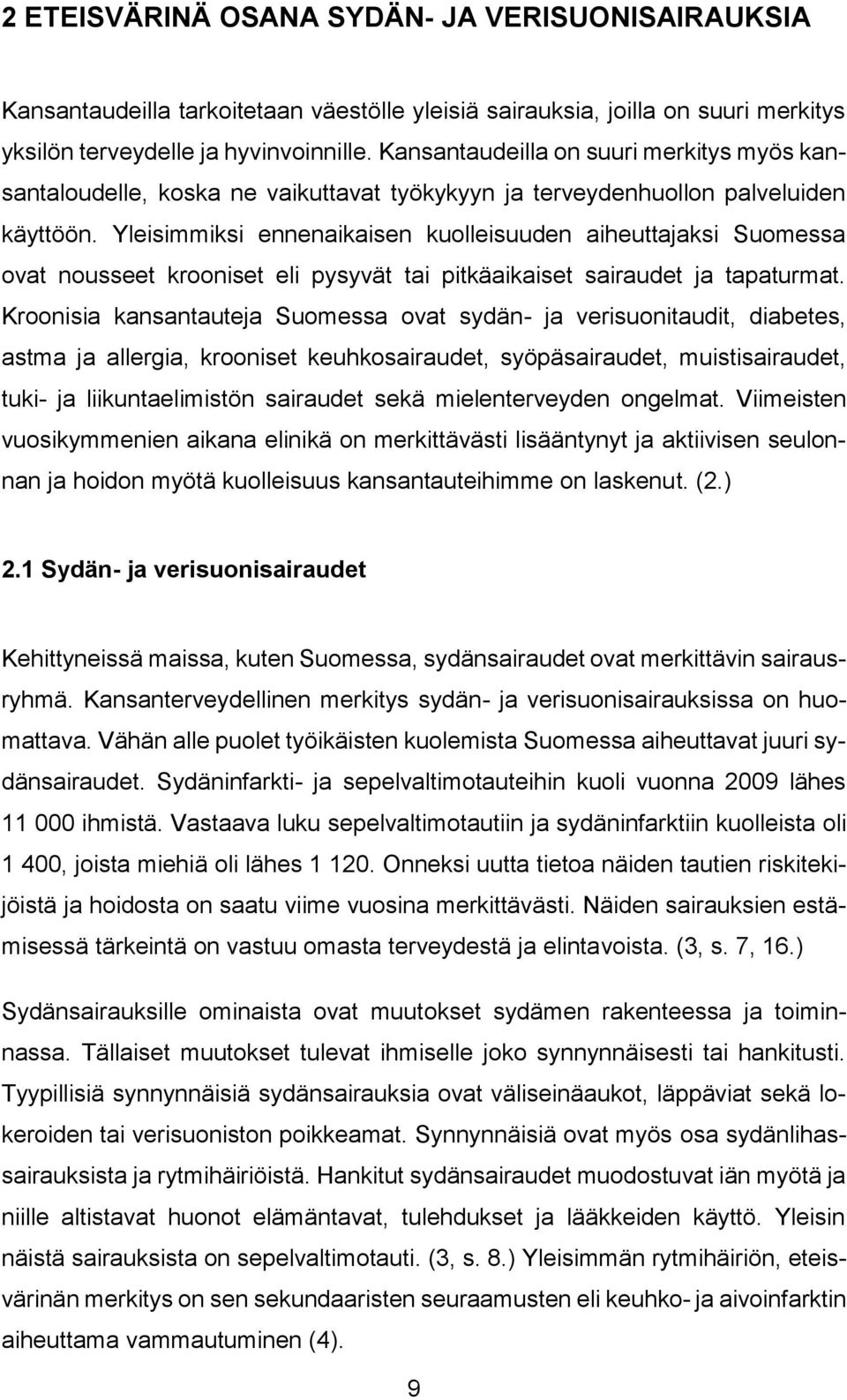 2 ETEISVÄRINÄ OSANA SYDÄN- JA VERISUONISAIRAUKSIA

Kansantaudeilla tarkoitetaan väestölle yleisiä sairauksia, joilla on suuri merkitys yksilön terveydelle ja hyvinvoinnille. Kansantaudeilla on suuri merkitys myös kansantaloudelle, koska ne vaikuttavat työkykyyn ja terveydenhuollon palveluiden käyttöön. Yleisimmiksi ennenaikaisen kuolleisuuden aiheuttajaksi Suomessa ovat nousseet krooniset eli pysyvät tai pitkäaikaiset sairaudet ja tapaturmat. Kroonisia kansantauteja Suomessa ovat sydän- ja verisuonitaudit, diabetes, astma ja allergia, krooniset keuhkosairaudet, syöpäsairaudet, muistisairaudet, tuki- ja liikuntaelimistön sairaudet sekä mielenterveyden ongelmat. Viimeisten vuosikymmenien aikana elinikä on merkittävästi lisääntynyt ja aktiivisen seulonnan ja hoidon myötä kuolleisuus kansantauteihimme on laskenut. (2.)

2.1 Sydän- ja verisuonisairaudet

Kehittyneissä maissa, kuten Suomessa, sydänsairaudet ovat merkittävin sairausryhmä. Kansanterveydellinen merkitys sydän- ja verisuonisairauksissa on huomattava. Vähän alle puolet työikäisten kuolemista Suomessa aiheuttavat juuri sydänsairaudet. Sydäninfarkti- ja sepelvaltimotauteihin kuoli vuonna 2009 lähes 11 000 ihmistä. Vastaava luku sepelvaltimotautiin ja sydäninfarktiin kuolleista oli 1 400, joista miehiä oli lähes 1 120. Onneksi uutta tietoa näiden tautien riskitekijöistä ja hoidosta on saatu viime vuosina merkittävästi. Näiden sairauksien estämisessä tärkeintä on vastuu omasta terveydestä ja elintavoista. (3, s. 7, 16.)

Sydänsairauksille ominaista ovat muutokset sydämen rakenteessa ja toiminnassa. Tällaiset muutokset tulevat ihmiselle joko synnynnäisesti tai hankitusti. Tyypillisiä synnynnäisiä sydänsairauksia ovat väliseinäaukot, läppäviat sekä lokeroiden tai verisuoniston poikkeamat. Synnynnäisiä ovat myös osa sydänlihassairauksista ja rytmihäiriöistä. Hankitut sydänsairaudet muodostuvat iän myötä ja niille altistavat huonot elämäntavat, tulehdukset ja lääkkeiden käyttö. Yleisin näistä sairauksista on sepelvaltimotauti. (3, s. 8.) Yleisimmän rytmihäiriön, eteisvärinän merkitys on sen sekundaaristen seuraamusten eli keuhko- ja aivoinfarktin aiheuttama vammautuminen (4).

9